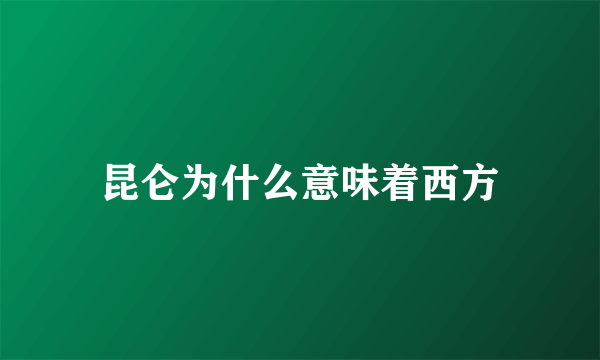 昆仑为什么意味着西方